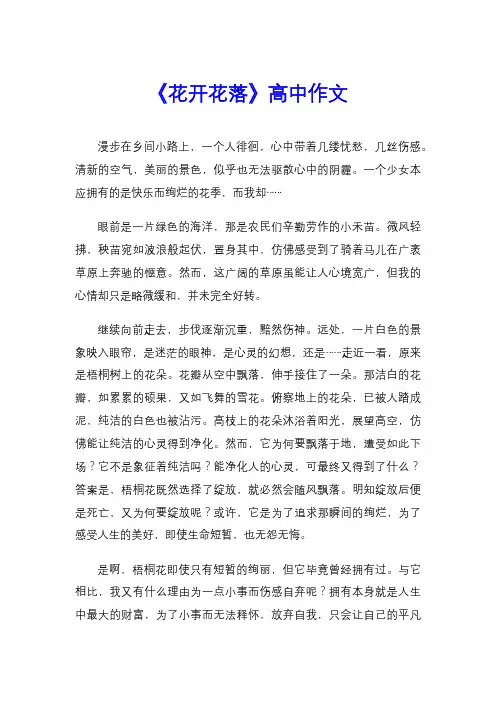 《花开花落》高中作文

漫步在乡间小路上，一个人徘徊，心中带着几缕忧愁，几丝伤感。清新的空气，美丽的景色，似乎也无法驱散心中的阴霾。一个少女本应拥有的是快乐而绚烂的花季，而我却……

眼前是一片绿色的海洋，那是农民们辛勤劳作的小禾苗。微风轻拂，秧苗宛如波浪般起伏，置身其中，仿佛感受到了骑着马儿在广袤草原上奔驰的惬意。然而，这广阔的草原虽能让人心境宽广，但我的心情却只是略微缓和，并未完全好转。

继续向前走去，步伐逐渐沉重，黯然伤神。远处，一片白色的景象映入眼帘，是迷茫的眼神，是心灵的幻想，还是……走近一看，原来是梧桐树上的花朵。花瓣从空中飘落，伸手接住了一朵。那洁白的花瓣，如累累的硕果，又如飞舞的雪花。俯察地上的花朵，已被人踏成泥，纯洁的白色也被沾污。高枝上的花朵沐浴着阳光，展望高空，仿佛能让纯洁的心灵得到净化。然而，它为何要飘落于地，遭受如此下场？它不是象征着纯洁吗？能净化人的心灵，可最终又得到了什么？答案是，梧桐花既然选择了绽放，就必然会随风飘落。明知绽放后便是死亡，又为何要绽放呢？或许，它是为了追求那瞬间的绚烂，为了感受人生的美好，即使生命短暂，也无怨无悔。

是啊，梧桐花即使只有短暂的绚丽，但它毕竟曾经拥有过。与它相比，我又有什么理由为一点小事而伤感自弃呢？拥有本身就是人生中最大的财富，为了小事而无法释怀，放弃自我，只会让自己的平凡